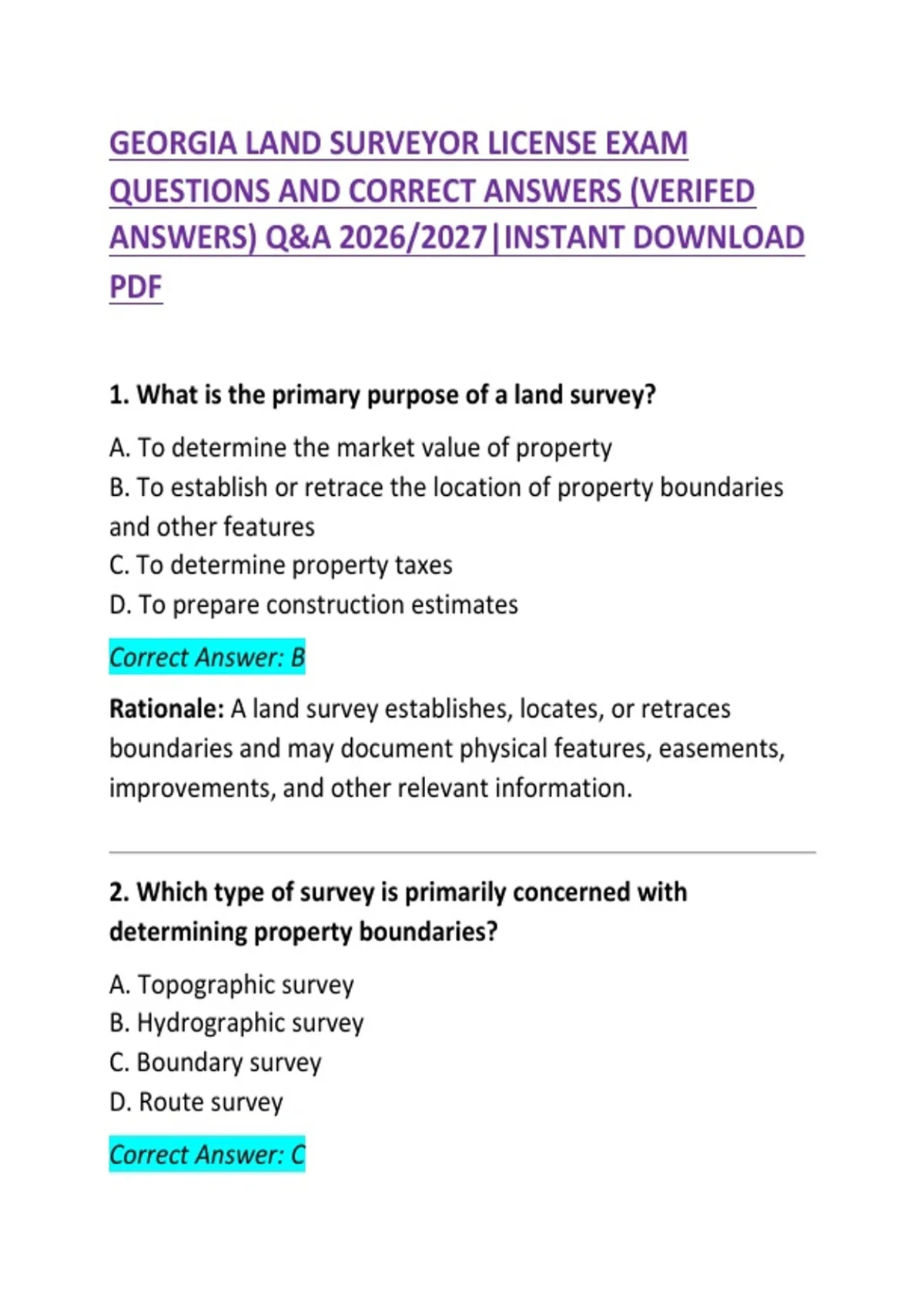 GEORGIA LAND SURVEYOR LICENSE EXAM QUESTIONS AND CORRECT ANSWERS (VERIFED ANSWERS) Q&A 2026/2027|INSTANT DOWNLOAD PDF

1. What is the primary purpose of a land survey?

A. To determine the market value of property
B. To establish or retrace the location of property boundaries and other features
C. To determine property taxes
D. To prepare construction estimates

Correct Answer: B

Rationale: A land survey establishes, locates, or retraces boundaries and may document physical features, easements, improvements, and other relevant information.

2. Which type of survey is primarily concerned with determining property boundaries?

A. Topographic survey
B. Hydrographic survey
C. Boundary survey
D. Route survey

Correct Answer: C